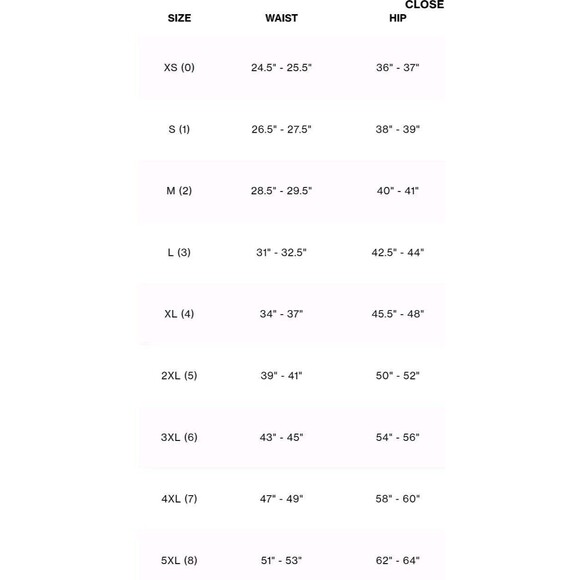 CLOSE

| SIZE | WAIST | HIP |
|---|---|---|
| XS (0) | 24.5" - 25.5" | 36" - 37" |
| S (1) | 26.5" - 27.5" | 38" - 39" |
| M (2) | 28.5" - 29.5" | 40" - 41" |
| L (3) | 31" - 32.5" | 42.5" - 44" |
| XL (4) | 34" - 37" | 45.5" - 48" |
| 2XL (5) | 39" - 41" | 50" - 52" |
| 3XL (6) | 43" - 45" | 54" - 56" |
| 4XL (7) | 47" - 49" | 58" - 60" |
| 5XL (8) | 51" - 53" | 62" - 64" |